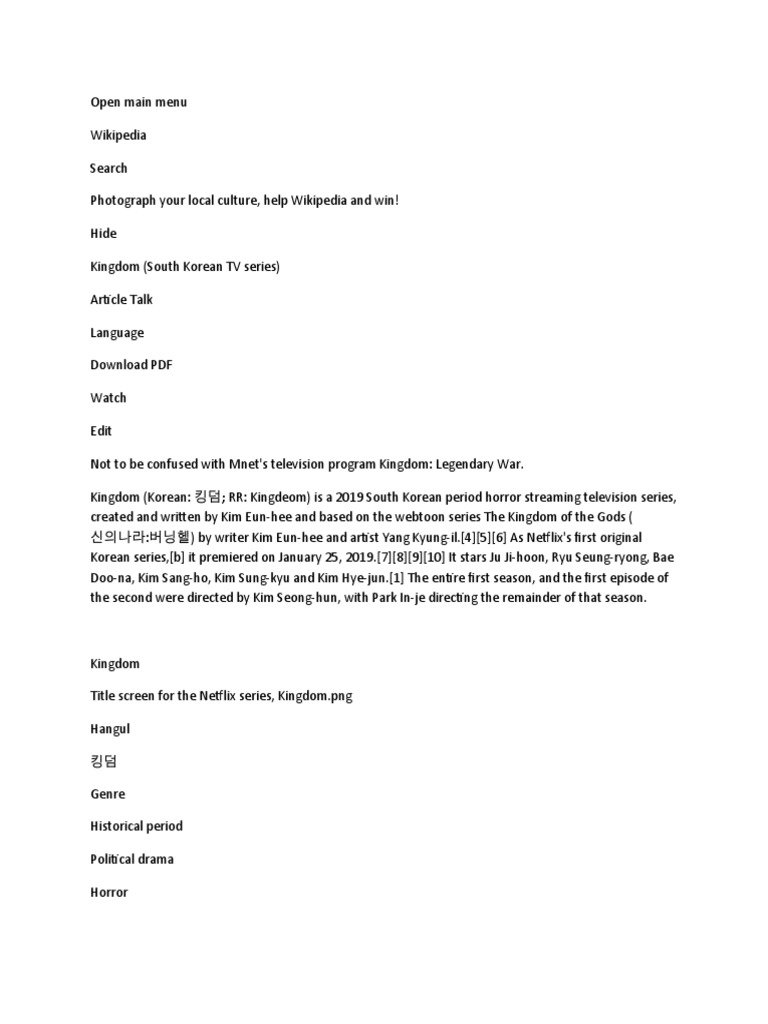 Open main menu

Wikipedia

Search

Photograph your local culture, help Wikipedia and win!

Hide

Kingdom (South Korean TV series)

Article Talk

Language

Download PDF

Watch

Edit

Not to be confused with Mnet's television program Kingdom: Legendary War.

Kingdom (Korean: 킹덤; RR: Kingdeom) is a 2019 South Korean period horror streaming television series, created and written by Kim Eun-hee and based on the webtoon series The Kingdom of the Gods ( 신의나라:버닝헬) by writer Kim Eun-hee and artist Yang Kyung-il.[4][5][6] As Netflix's first original Korean series,[b] it premiered on January 25, 2019.[7][8][9][10] It stars Ju Ji-hoon, Ryu Seung-ryong, Bae Doo-na, Kim Sang-ho, Kim Sung-kyu and Kim Hye-jun.[1] The entire first season, and the first episode of the second were directed by Kim Seong-hun, with Park In-je directing the remainder of that season.

Kingdom

Title screen for the Netflix series, Kingdom.png

Hangul

킹덤

Genre

Historical period

Political drama

Horror